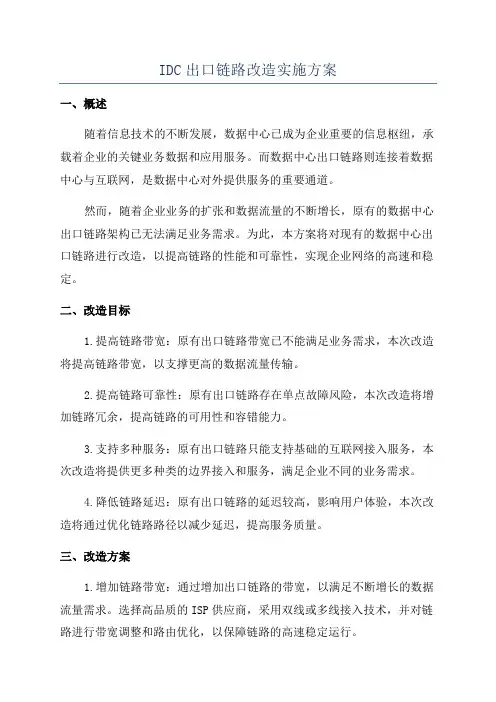 IDC出口链路改造实施方案

一、概述

随着信息技术的不断发展，数据中心已成为企业重要的信息枢纽，承载着企业的关键业务数据和应用服务。而数据中心出口链路则连接着数据中心与互联网，是数据中心对外提供服务的重要通道。

然而，随着企业业务的扩张和数据流量的不断增长，原有的数据中心出口链路架构已无法满足业务需求。为此，本方案将对现有的数据中心出口链路进行改造，以提高链路的性能和可靠性，实现企业网络的高速和稳定。

二、改造目标

1.提高链路带宽：原有出口链路带宽已不能满足业务需求，本次改造将提高链路带宽，以支撑更高的数据流量传输。

2.提高链路可靠性：原有出口链路存在单点故障风险，本次改造将增加链路冗余，提高链路的可用性和容错能力。

3.支持多种服务：原有出口链路只能支持基础的互联网接入服务，本次改造将提供更多种类的边界接入和服务，满足企业不同的业务需求。

4.降低链路延迟：原有出口链路的延迟较高，影响用户体验，本次改造将通过优化链路路径以减少延迟，提高服务质量。

三、改造方案

1.增加链路带宽：通过增加出口链路的带宽，以满足不断增长的数据流量需求。选择高品质的ISP供应商，采用双线或多线接入技术，并对链路进行带宽调整和路由优化，以保障链路的高速稳定运行。